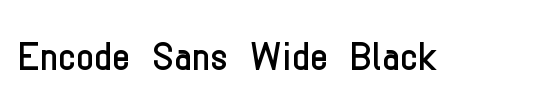 Encode Sans Wide Black